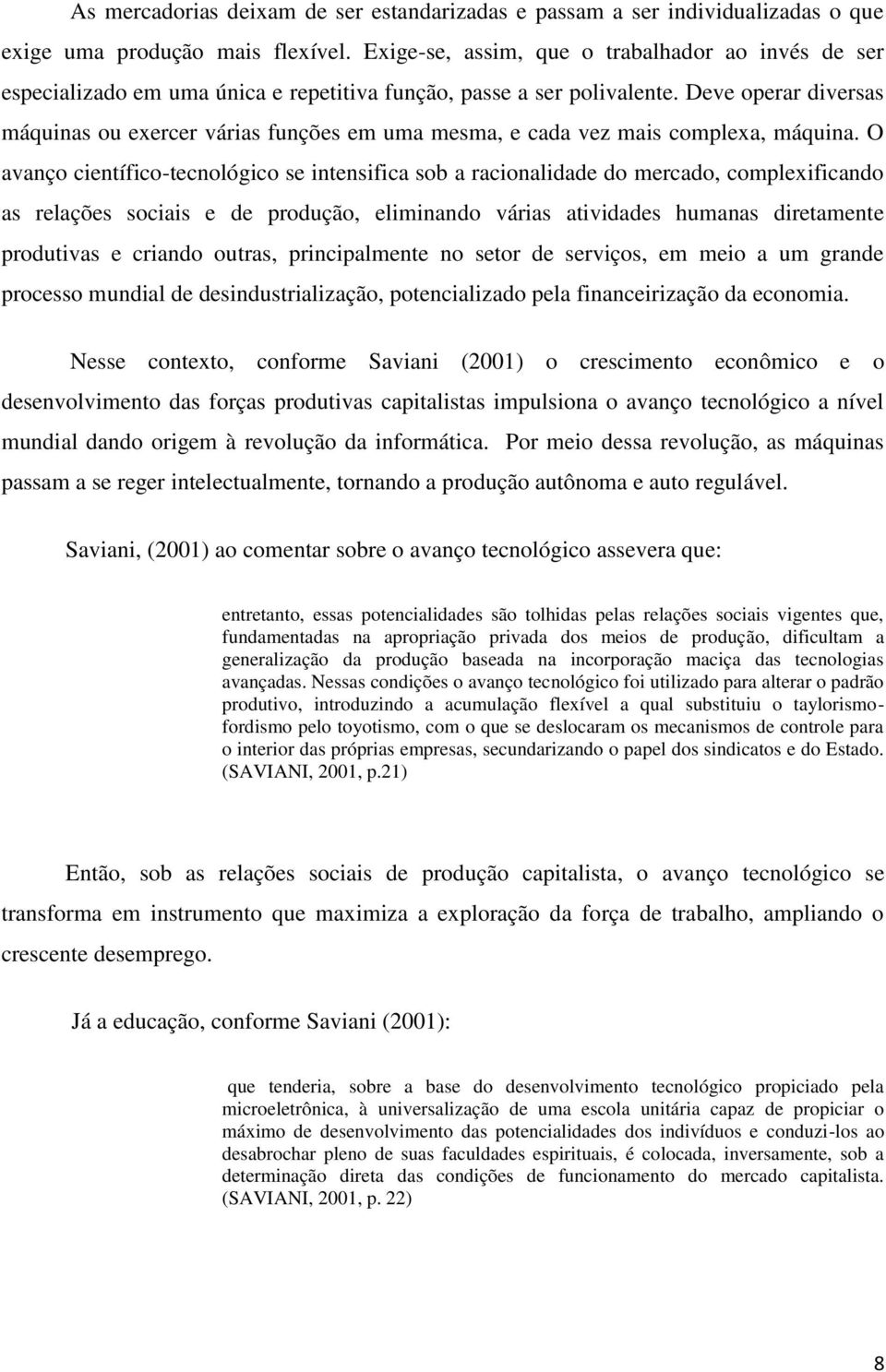 As mercadorias deixam de ser estandarizadas e passam a ser individualizadas o que exige uma produção mais flexível. Exige-se, assim, que o trabalhador ao invés de ser especializado em uma única e repetitiva função, passe a ser polivalente. Deve operar diversas máquinas ou exercer várias funções em uma mesma, e cada vez mais complexa, máquina. O avanço científico-tecnológico se intensifica sob a racionalidade do mercado, complexificando as relações sociais e de produção, eliminando várias atividades humanas diretamente produtivas e criando outras, principalmente no setor de serviços, em meio a um grande processo mundial de desindustrialização, potencializado pela financeirização da economia.

Nesse contexto, conforme Saviani (2001) o crescimento econômico e o desenvolvimento das forças produtivas capitalistas impulsiona o avanço tecnológico a nível mundial dando origem à revolução da informática. Por meio dessa revolução, as máquinas passam a se reger intelectualmente, tornando a produção autônoma e auto regulável.

Saviani, (2001) ao comentar sobre o avanço tecnológico assevera que:

entretanto, essas potencialidades são tolhidas pelas relações sociais vigentes que, fundamentadas na apropriação privada dos meios de produção, dificultam a generalização da produção baseada na incorporação maciça das tecnologias avançadas. Nessas condições o avanço tecnológico foi utilizado para alterar o padrão produtivo, introduzindo a acumulação flexível a qual substituiu o taylorismo-fordismo pelo toyotismo, com o que se deslocaram os mecanismos de controle para o interior das próprias empresas, secundarizando o papel dos sindicatos e do Estado. (SAVIANI, 2001, p.21)

Então, sob as relações sociais de produção capitalista, o avanço tecnológico se transforma em instrumento que maximiza a exploração da força de trabalho, ampliando o crescente desemprego.

Já a educação, conforme Saviani (2001):

que tenderia, sobre a base do desenvolvimento tecnológico propiciado pela microeletrônica, à universalização de uma escola unitária capaz de propiciar o máximo de desenvolvimento das potencialidades dos indivíduos e conduzi-los ao desabrochar pleno de suas faculdades espirituais, é colocada, inversamente, sob a determinação direta das condições de funcionamento do mercado capitalista. (SAVIANI, 2001, p. 22)

8